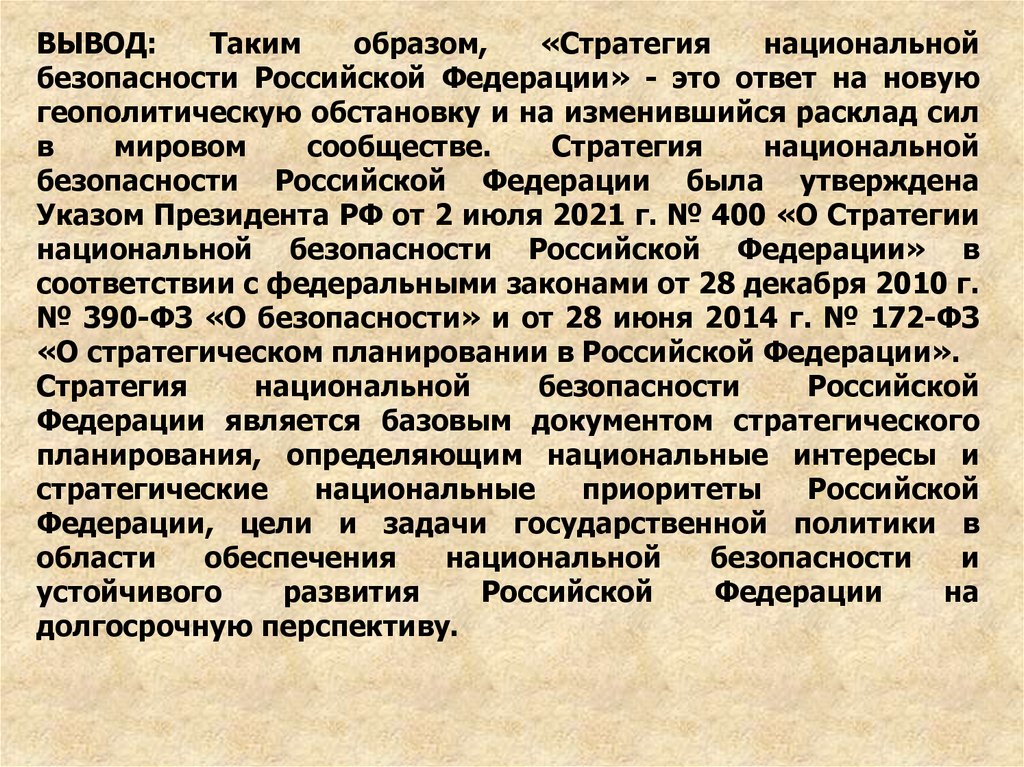 ВЫВОД: Таким образом, «Стратегия национальной безопасности Российской Федерации» - это ответ на новую геополитическую обстановку и на изменившийся расклад сил в мировом сообществе. Стратегия национальной безопасности Российской Федерации была утверждена Указом Президента РФ от 2 июля 2021 г. № 400 «О Стратегии национальной безопасности Российской Федерации» в соответствии с федеральными законами от 28 декабря 2010 г. № 390-ФЗ «О безопасности» и от 28 июня 2014 г. № 172-ФЗ «О стратегическом планировании в Российской Федерации».

Стратегия национальной безопасности Российской Федерации является базовым документом стратегического планирования, определяющим национальные интересы и стратегические национальные приоритеты Российской Федерации, цели и задачи государственной политики в области обеспечения национальной безопасности и устойчивого развития Российской Федерации на долгосрочную перспективу.